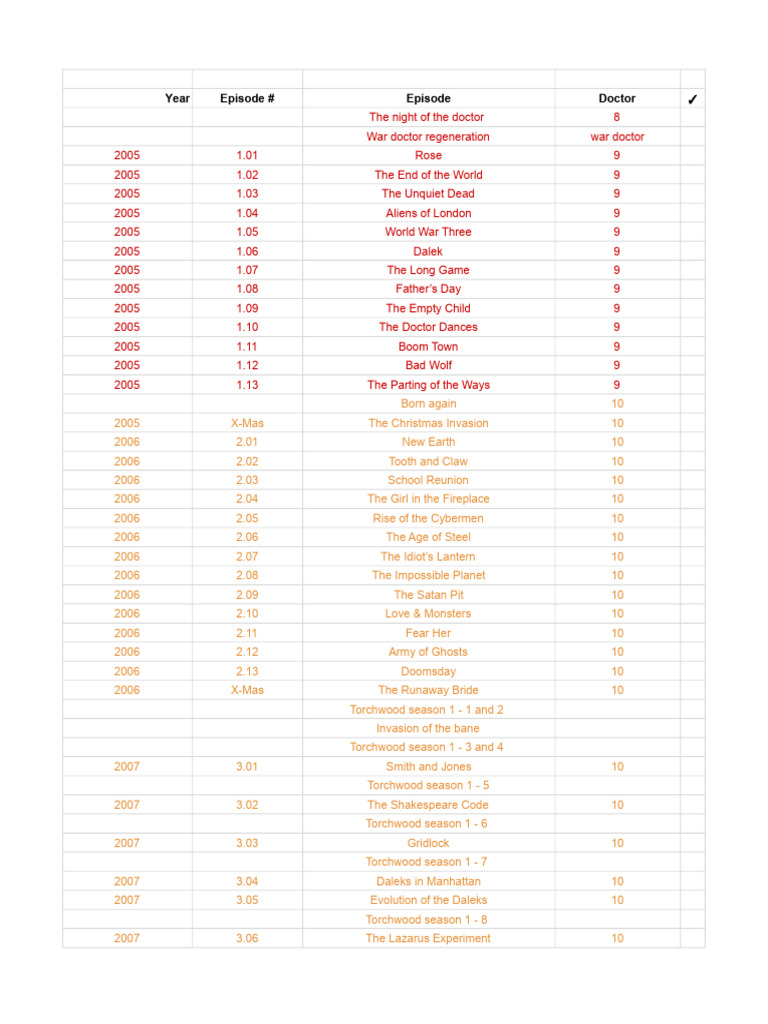 | Year | Episode # | Episode | Doctor | ✓ |
|---|---|---|---|---|
| | | The night of the doctor | 8 | |
| | | War doctor regeneration | war doctor | |
| 2005 | 1.01 | Rose | 9 | |
| 2005 | 1.02 | The End of the World | 9 | |
| 2005 | 1.03 | The Unquiet Dead | 9 | |
| 2005 | 1.04 | Aliens of London | 9 | |
| 2005 | 1.05 | World War Three | 9 | |
| 2005 | 1.06 | Dalek | 9 | |
| 2005 | 1.07 | The Long Game | 9 | |
| 2005 | 1.08 | Father's Day | 9 | |
| 2005 | 1.09 | The Empty Child | 9 | |
| 2005 | 1.10 | The Doctor Dances | 9 | |
| 2005 | 1.11 | Boom Town | 9 | |
| 2005 | 1.12 | Bad Wolf | 9 | |
| 2005 | 1.13 | The Parting of the Ways | 9 | |
| | | Born again | 10 | |
| 2005 | X-Mas | The Christmas Invasion | 10 | |
| 2006 | 2.01 | New Earth | 10 | |
| 2006 | 2.02 | Tooth and Claw | 10 | |
| 2006 | 2.03 | School Reunion | 10 | |
| 2006 | 2.04 | The Girl in the Fireplace | 10 | |
| 2006 | 2.05 | Rise of the Cybermen | 10 | |
| 2006 | 2.06 | The Age of Steel | 10 | |
| 2006 | 2.07 | The Idiot's Lantern | 10 | |
| 2006 | 2.08 | The Impossible Planet | 10 | |
| 2006 | 2.09 | The Satan Pit | 10 | |
| 2006 | 2.10 | Love & Monsters | 10 | |
| 2006 | 2.11 | Fear Her | 10 | |
| 2006 | 2.12 | Army of Ghosts | 10 | |
| 2006 | 2.13 | Doomsday | 10 | |
| 2006 | X-Mas | The Runaway Bride | 10 | |
| | | Torchwood season 1 - 1 and 2 | | |
| | | Invasion of the bane | | |
| | | Torchwood season 1 - 3 and 4 | | |
| 2007 | 3.01 | Smith and Jones | 10 | |
| | | Torchwood season 1 - 5 | | |
| 2007 | 3.02 | The Shakespeare Code | 10 | |
| | | Torchwood season 1 - 6 | | |
| 2007 | 3.03 | Gridlock | 10 | |
| | | Torchwood season 1 - 7 | | |
| 2007 | 3.04 | Daleks in Manhattan | 10 | |
| 2007 | 3.05 | Evolution of the Daleks | 10 | |
| | | Torchwood season 1 - 8 | | |
| 2007 | 3.06 | The Lazarus Experiment | 10 | |